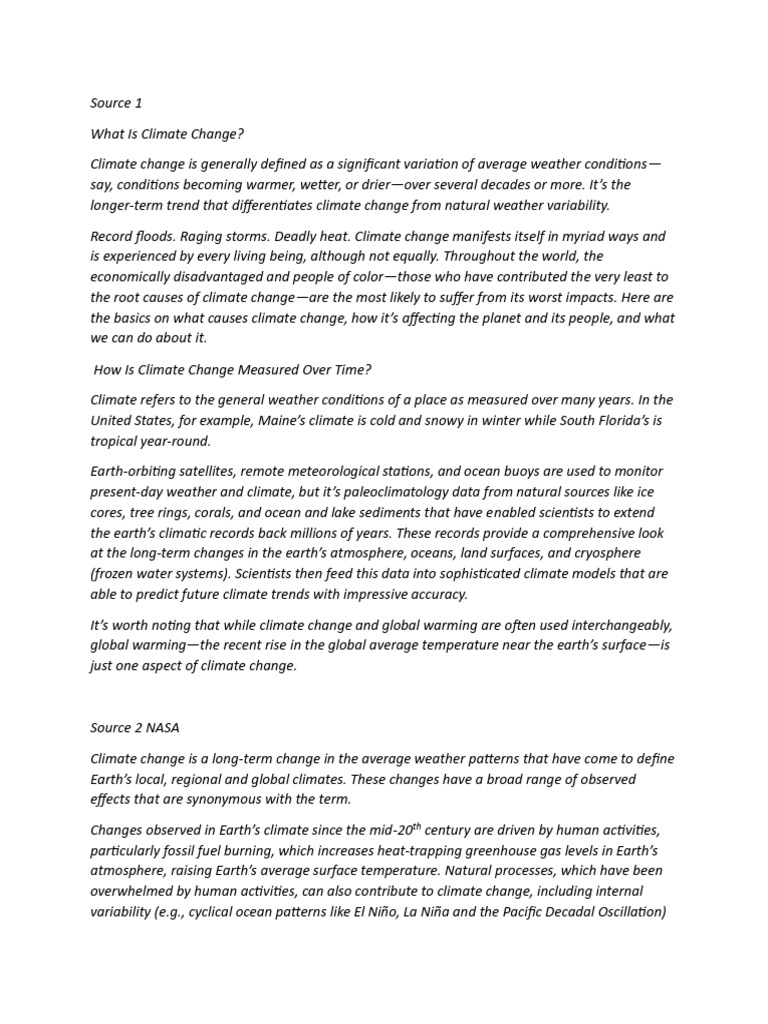 Source 1

What Is Climate Change?

Climate change is generally defined as a significant variation of average weather conditions—say, conditions becoming warmer, wetter, or drier—over several decades or more. It's the longer-term trend that differentiates climate change from natural weather variability.

Record floods. Raging storms. Deadly heat. Climate change manifests itself in myriad ways and is experienced by every living being, although not equally. Throughout the world, the economically disadvantaged and people of color—those who have contributed the very least to the root causes of climate change—are the most likely to suffer from its worst impacts. Here are the basics on what causes climate change, how it's affecting the planet and its people, and what we can do about it.

How Is Climate Change Measured Over Time?

Climate refers to the general weather conditions of a place as measured over many years. In the United States, for example, Maine's climate is cold and snowy in winter while South Florida's is tropical year-round.

Earth-orbiting satellites, remote meteorological stations, and ocean buoys are used to monitor present-day weather and climate, but it's paleoclimatology data from natural sources like ice cores, tree rings, corals, and ocean and lake sediments that have enabled scientists to extend the earth's climatic records back millions of years. These records provide a comprehensive look at the long-term changes in the earth's atmosphere, oceans, land surfaces, and cryosphere (frozen water systems). Scientists then feed this data into sophisticated climate models that are able to predict future climate trends with impressive accuracy.

It's worth noting that while climate change and global warming are often used interchangeably, global warming—the recent rise in the global average temperature near the earth's surface—is just one aspect of climate change.

Source 2 NASA

Climate change is a long-term change in the average weather patterns that have come to define Earth's local, regional and global climates. These changes have a broad range of observed effects that are synonymous with the term.

Changes observed in Earth's climate since the mid-20$^{th}$ century are driven by human activities, particularly fossil fuel burning, which increases heat-trapping greenhouse gas levels in Earth's atmosphere, raising Earth's average surface temperature. Natural processes, which have been overwhelmed by human activities, can also contribute to climate change, including internal variability (e.g., cyclical ocean patterns like El Niño, La Niña and the Pacific Decadal Oscillation)